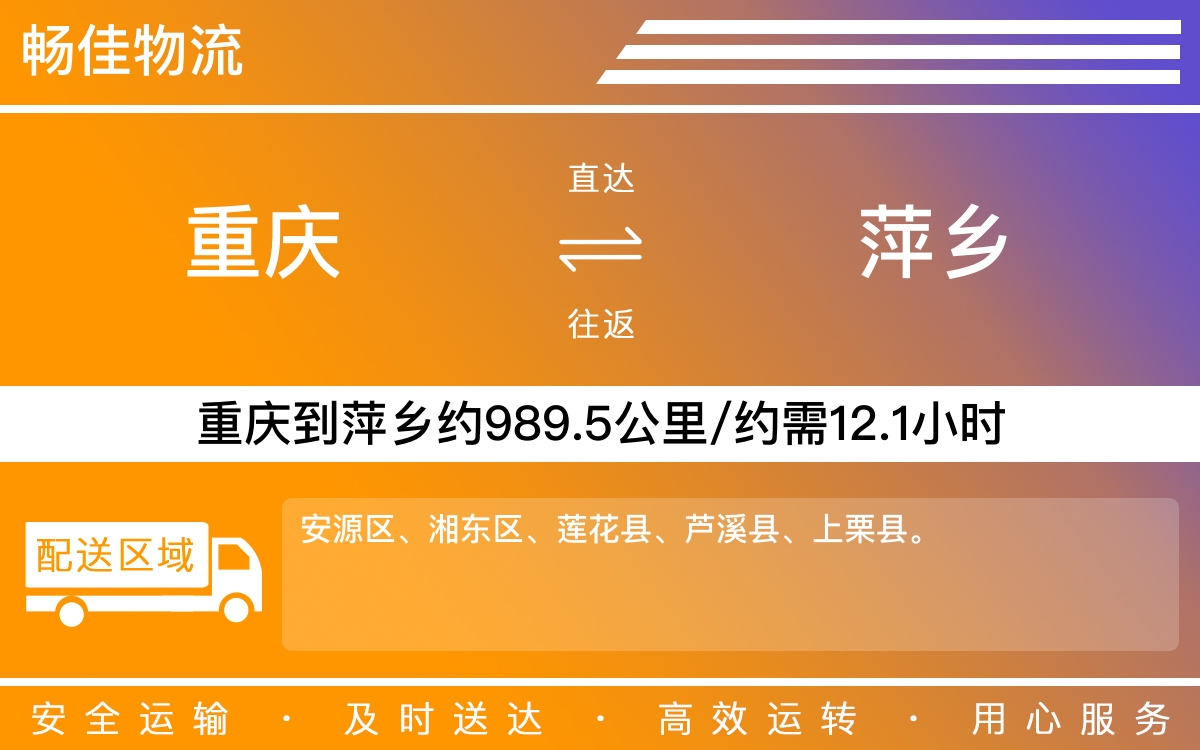 畅佳物流

重庆

直达

往返

萍乡

重庆到萍乡约989.5公里/约需12.1小时

配送区域

安源区、湘东区、莲花县、芦溪县、上栗县。

安全运输 · 及时送达 · 高效运转 · 用心服务